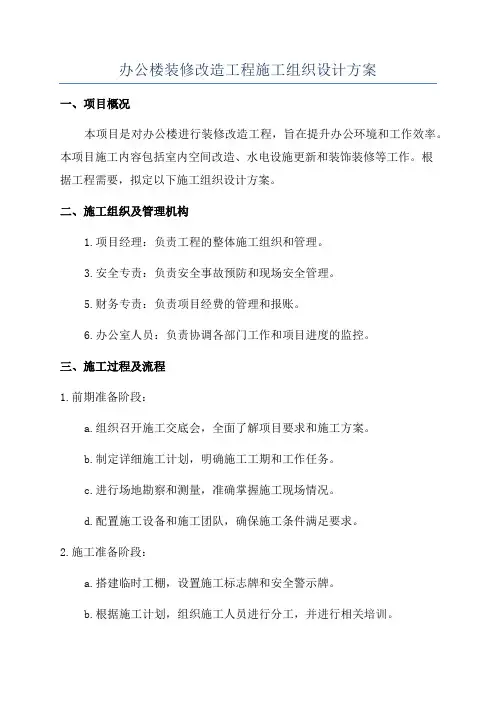 办公楼装修改造工程施工组织设计方案

一、项目概况

本项目是对办公楼进行装修改造工程，旨在提升办公环境和工作效率。本项目施工内容包括室内空间改造、水电设施更新和装饰装修等工作。根据工程需要，拟定以下施工组织设计方案。

二、施工组织及管理机构

1.项目经理：负责工程的整体施工组织和管理。

3.安全专责：负责安全事故预防和现场安全管理。

5.财务专责：负责项目经费的管理和报账。

6.办公室人员：负责协调各部门工作和项目进度的监控。

三、施工过程及流程

1.前期准备阶段：

a.组织召开施工交底会，全面了解项目要求和施工方案。

b.制定详细施工计划，明确施工工期和工作任务。

c.进行场地勘察和测量，准确掌握施工现场情况。

d.配置施工设备和施工团队，确保施工条件满足要求。

2.施工准备阶段：

a.搭建临时工棚，设置施工标志牌和安全警示牌。

b.根据施工计划，组织施工人员进行分工，并进行相关培训。